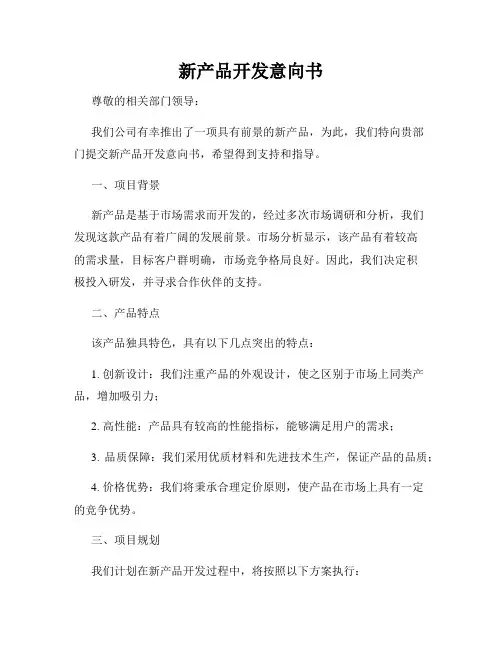 新产品开发意向书

尊敬的相关部门领导：

我们公司有幸推出了一项具有前景的新产品，为此，我们特向贵部门提交新产品开发意向书，希望得到支持和指导。

一、项目背景

新产品是基于市场需求而开发的，经过多次市场调研和分析，我们发现这款产品有着广阔的发展前景。市场分析显示，该产品有着较高的需求量，目标客户群明确，市场竞争格局良好。因此，我们决定积极投入研发，并寻求合作伙伴的支持。

二、产品特点

该产品独具特色，具有以下几点突出的特点：

1. 创新设计：我们注重产品的外观设计，使之区别于市场上同类产品，增加吸引力；

2. 高性能：产品具有较高的性能指标，能够满足用户的需求；

3. 品质保障：我们采用优质材料和先进技术生产，保证产品的品质；

4. 价格优势：我们将秉承合理定价原则，使产品在市场上具有一定的竞争优势。

三、项目规划

我们计划在新产品开发过程中，将按照以下方案执行：